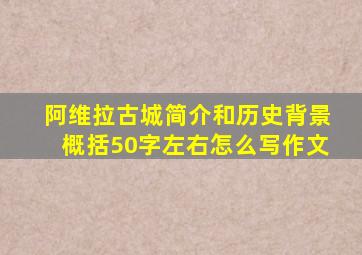 阿维拉古城简介和历史背景概括50字左右怎么写作文